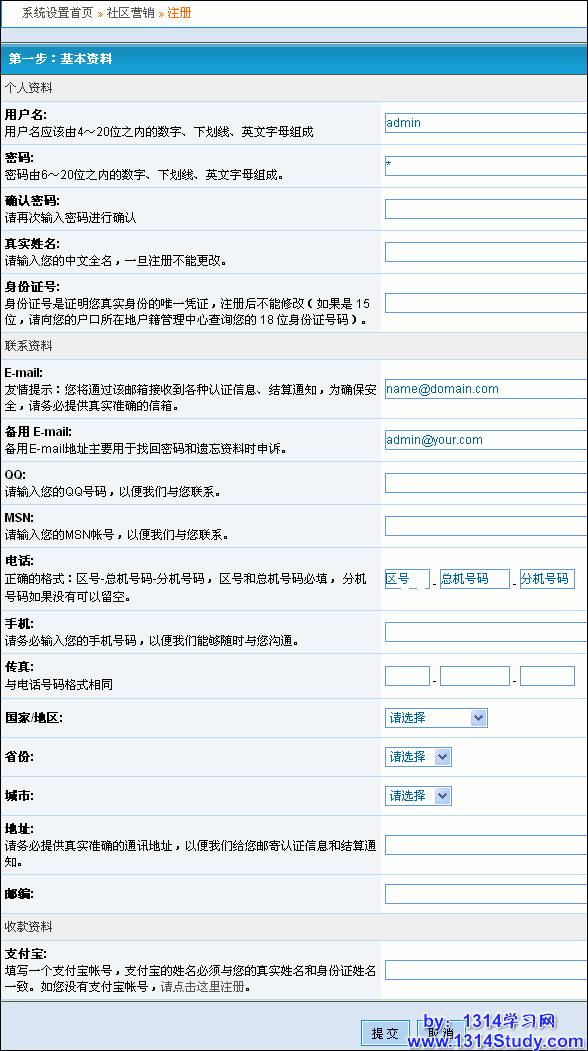 系统设置首页 » 社区营销 » 注册

第一步：基本资料

个人资料

用户名:
用户名应该由4～20位之内的数字、下划线、英文字母组成
admin

密码:
密码由6～20位之内的数字、下划线、英文字母组成。
*

确认密码:
请再次输入密码进行确认

真实姓名:
请输入您的中文全名，一旦注册不能更改。

身份证号:
身份证号是证明您真实身份的唯一凭证，注册后不能修改（如果是 15 位，请向您的户口所在地户籍管理中心查询您的 18 位身份证号码）。

联系资料

E-mail:
友情提示：您将通过该邮箱接收到各种认证信息、结算通知，为确保安全，请务必提供真实准确的信箱。
name@domain.com

备用 E-mail:
备用E-mail地址主要用于找回密码和遗忘资料时申诉。
admin@your.com

QQ:
请输入您的QQ号码，以便我们与您联系。

MSN:
请输入您的MSN帐号，以便我们与您联系。

电话:
正确的格式：区号-总机号码-分机号码，区号和总机号码必填，分机号码如果没有可以留空。
区号 - 总机号码 - 分机号码

手机:
请务必输入您的手机号码，以便我们能够随时与您沟通。

传真:
与电话号码格式相同
- -

国家/地区:
请选择

省份:
请选择

城市:
请选择

地址:
请务必提供真实准确的通讯地址，以便我们给您邮寄认证信息和结算通知。

邮编:

收款资料

支付宝:
填写一个支付宝帐号，支付宝的姓名必须与您的真实姓名和身份证姓名一致。如您没有支付宝帐号，请点击这里注册。

提交 取消

by: 1314学习网
www.1314Study.com